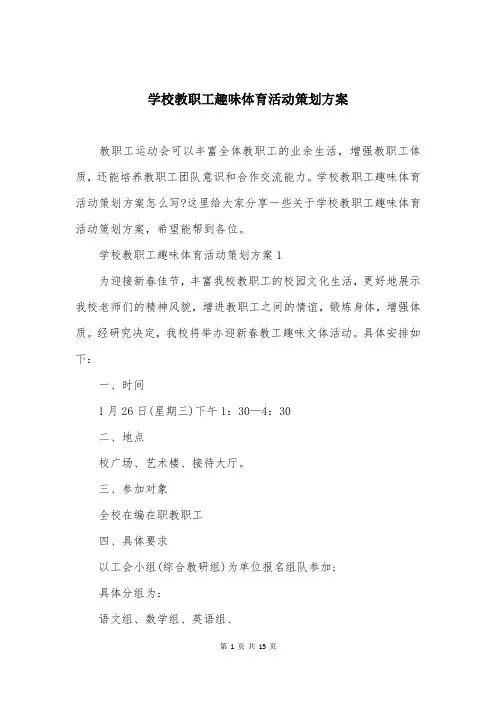 学校教职工趣味体育活动策划方案

教职工运动会可以丰富全体教职工的业余生活，增强教职工体质，还能培养教职工团队意识和合作交流能力。学校教职工趣味体育活动策划方案怎么写?这里给大家分享一些关于学校教职工趣味体育活动策划方案，希望能帮到各位。

学校教职工趣味体育活动策划方案 1

为迎接新春佳节，丰富我校教职工的校园文化生活，更好地展示我校老师们的精神风貌，增进教职工之间的情谊，锻炼身体，增强体质。经研究决定，我校将举办迎新春教工趣味文体活动。具体安排如下：

一、时间

1 月 26 日(星期三)下午 1：30—4：30

二、地点

校广场、艺术楼、接待大厅。

三、参加对象

全校在编在职教职工

四、具体要求

以工会小组(综合教研组)为单位报名组队参加；

具体分组为：

语文组、数学组、英语组、

第 1 页 共 15 页